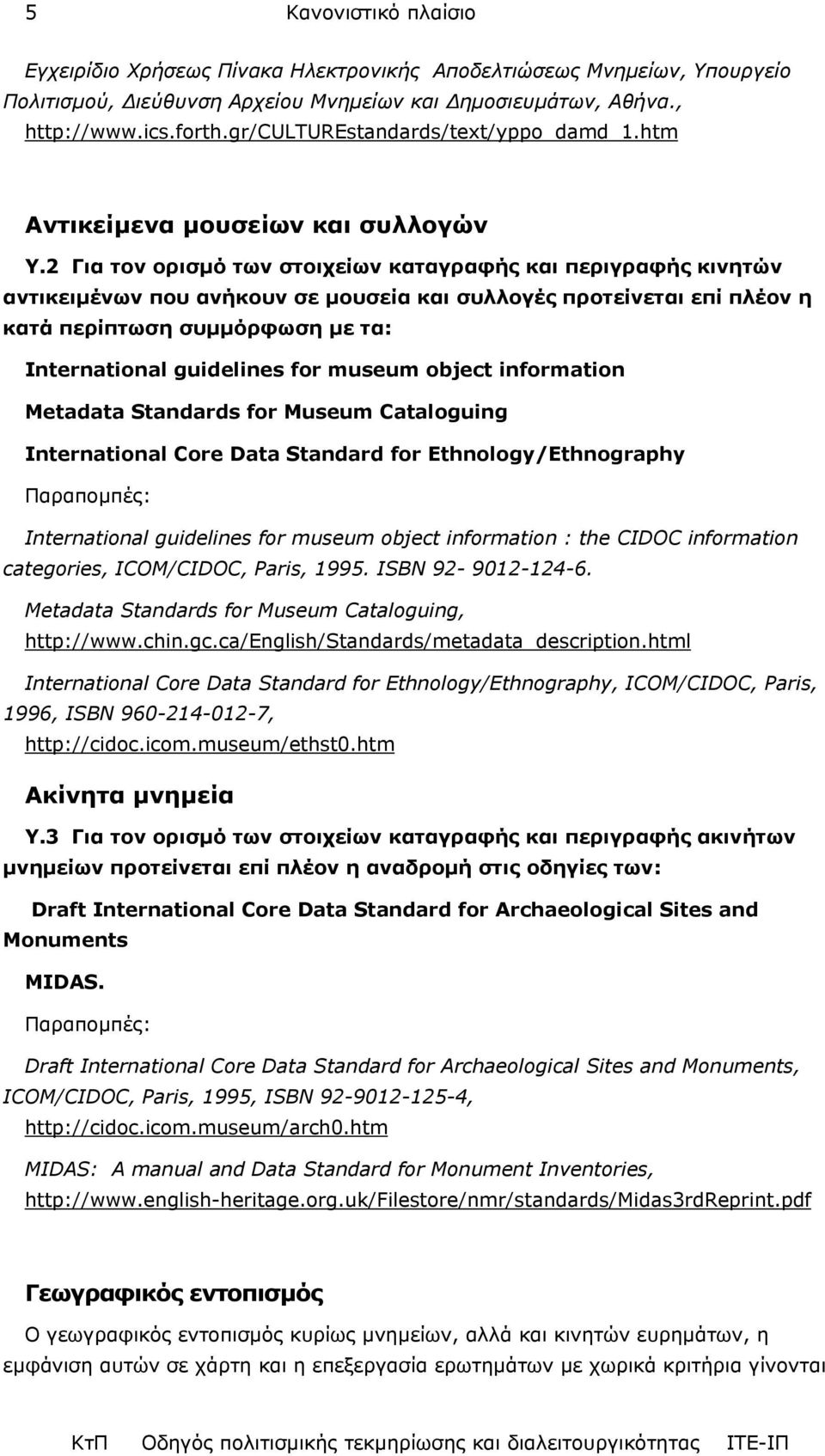 5 Κανονιστικό πλαίσιο

Εγχειρίδιο Χρήσεως Πίνακα Ηλεκτρονικής Αποδελτιώσεως Μνημείων, Υπουργείο Πολιτισμού, Διεύθυνση Αρχείου Μνημείων και Δημοσιευμάτων, Αθήνα., http://www.ics.forth.gr/CULTUREstandards/text/yppo_damd_1.htm

Αντικείμενα μουσείων και συλλογών

Υ.2 Για τον ορισμό των στοιχείων καταγραφής και περιγραφής κινητών αντικειμένων που ανήκουν σε μουσεία και συλλογές προτείνεται επί πλέον η κατά περίπτωση συμμόρφωση με τα:

International guidelines for museum object information

Metadata Standards for Museum Cataloguing

International Core Data Standard for Ethnology/Ethnography

Παραπομπές:

International guidelines for museum object information : the CIDOC information categories, ICOM/CIDOC, Paris, 1995. ISBN 92- 9012-124-6.

Metadata Standards for Museum Cataloguing, http://www.chin.gc.ca/English/Standards/metadata_description.html

International Core Data Standard for Ethnology/Ethnography, ICOM/CIDOC, Paris, 1996, ISBN 960-214-012-7, http://cidoc.icom.museum/ethst0.htm

Ακίνητα μνημεία

Υ.3 Για τον ορισμό των στοιχείων καταγραφής και περιγραφής ακινήτων μνημείων προτείνεται επί πλέον η αναδρομή στις οδηγίες των:

Draft International Core Data Standard for Archaeological Sites and Monuments

MIDAS.

Παραπομπές:

Draft International Core Data Standard for Archaeological Sites and Monuments, ICOM/CIDOC, Paris, 1995, ISBN 92-9012-125-4, http://cidoc.icom.museum/arch0.htm

MIDAS: A manual and Data Standard for Monument Inventories, http://www.english-heritage.org.uk/Filestore/nmr/standards/Midas3rdReprint.pdf

Γεωγραφικός εντοπισμός

Ο γεωγραφικός εντοπισμός κυρίως μνημείων, αλλά και κινητών ευρημάτων, η εμφάνιση αυτών σε χάρτη και η επεξεργασία ερωτημάτων με χωρικά κριτήρια γίνονται

ΚτΠ Οδηγός πολιτισμικής τεκμηρίωσης και διαλειτουργικότητας ΙΤΕ-ΙΠ